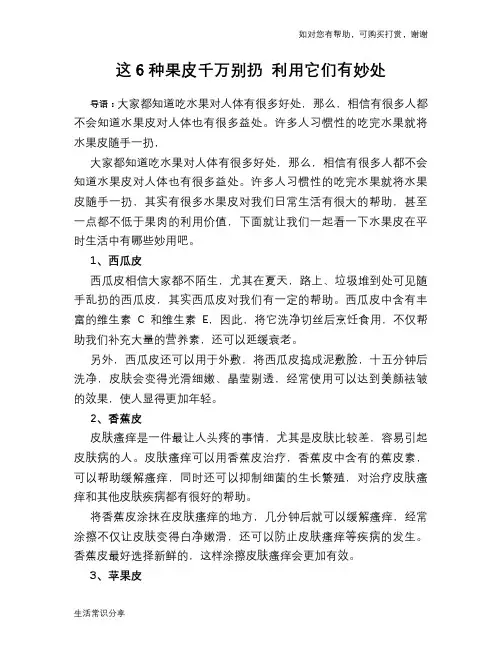 知对您有帮助，可购买打赏，谢谢

这 6 种果皮千万别扔 利用它们有妙处

导语：大家都知道吃水果对人体有很多好处，那么，相信有很多人都不会知道水果皮对人体也有很多益处。许多人习惯性的吃完水果就将水果皮随手一扔，

大家都知道吃水果对人体有很多好处，那么，相信有很多人都不会知道水果皮对人体也有很多益处。许多人习惯性的吃完水果就将水果皮随手一扔，其实有很多水果皮对我们日常生活有很大的帮助，甚至一点都不低于果肉的利用价值，下面就让我们一起看一下水果皮在平时生活中有哪些妙用吧。

1、西瓜皮

西瓜皮相信大家都不陌生，尤其在夏天，路上、垃圾堆到处可见随手乱扔的西瓜皮，其实西瓜皮对我们有一定的帮助。西瓜皮中含有丰富的维生素 C 和维生素 E，因此，将它洗净切丝后烹饪食用，不仅帮助我们补充大量的营养素，还可以延缓衰老。

另外，西瓜皮还可以用于外敷，将西瓜皮捣成泥敷脸，十五分钟后洗净，皮肤会变得光滑细嫩、晶莹剔透，经常使用可以达到美颜祛皱的效果，使人显得更加年轻。

2、香蕉皮

皮肤瘙痒是一件最让人头疼的事情，尤其是皮肤比较差，容易引起皮肤病的人。皮肤瘙痒可以用香蕉皮治疗，香蕉皮中含有的蕉皮素，可以帮助缓解瘙痒，同时还可以抑制细菌的生长繁殖，对治疗皮肤瘙痒和其他皮肤疾病都有很好的帮助。

将香蕉皮涂抹在皮肤瘙痒的地方，几分钟后就可以缓解瘙痒，经常涂擦不仅让皮肤变得白净嫩滑，还可以防止皮肤瘙痒等疾病的发生。香蕉皮最好选择新鲜的，这样涂擦皮肤瘙痒会更加有效。

3、苹果皮

生活常识分享